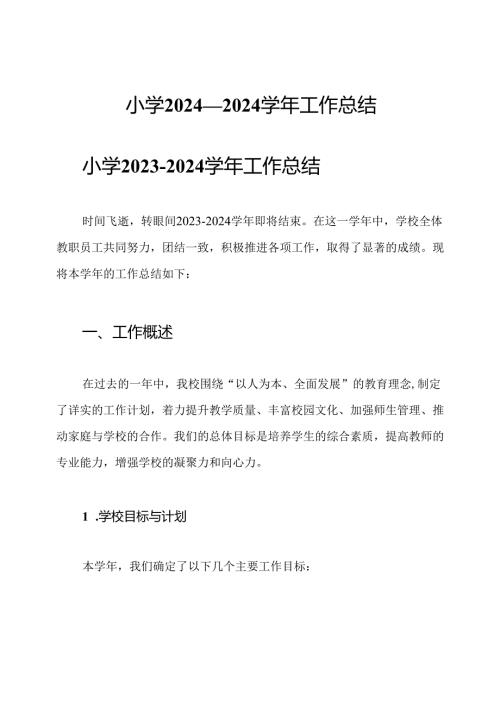 小学2024—2024学年工作总结

小学2023-2024学年工作总结

时间飞逝，转眼间2023-2024学年即将结束。在这一学年中，学校全体教职员工共同努力，团结一致，积极推进各项工作，取得了显著的成绩。现将本学年的工作总结如下：

一、工作概述

在过去的一年中，我校围绕“以人为本、全面发展”的教育理念，制定了详实的工作计划，着力提升教学质量、丰富校园文化、加强师生管理、推动家庭与学校的合作。我们的总体目标是培养学生的综合素质，提高教师的专业能力，增强学校的凝聚力和向心力。

1 .学校目标与计划

本学年，我们确定了以下几个主要工作目标：